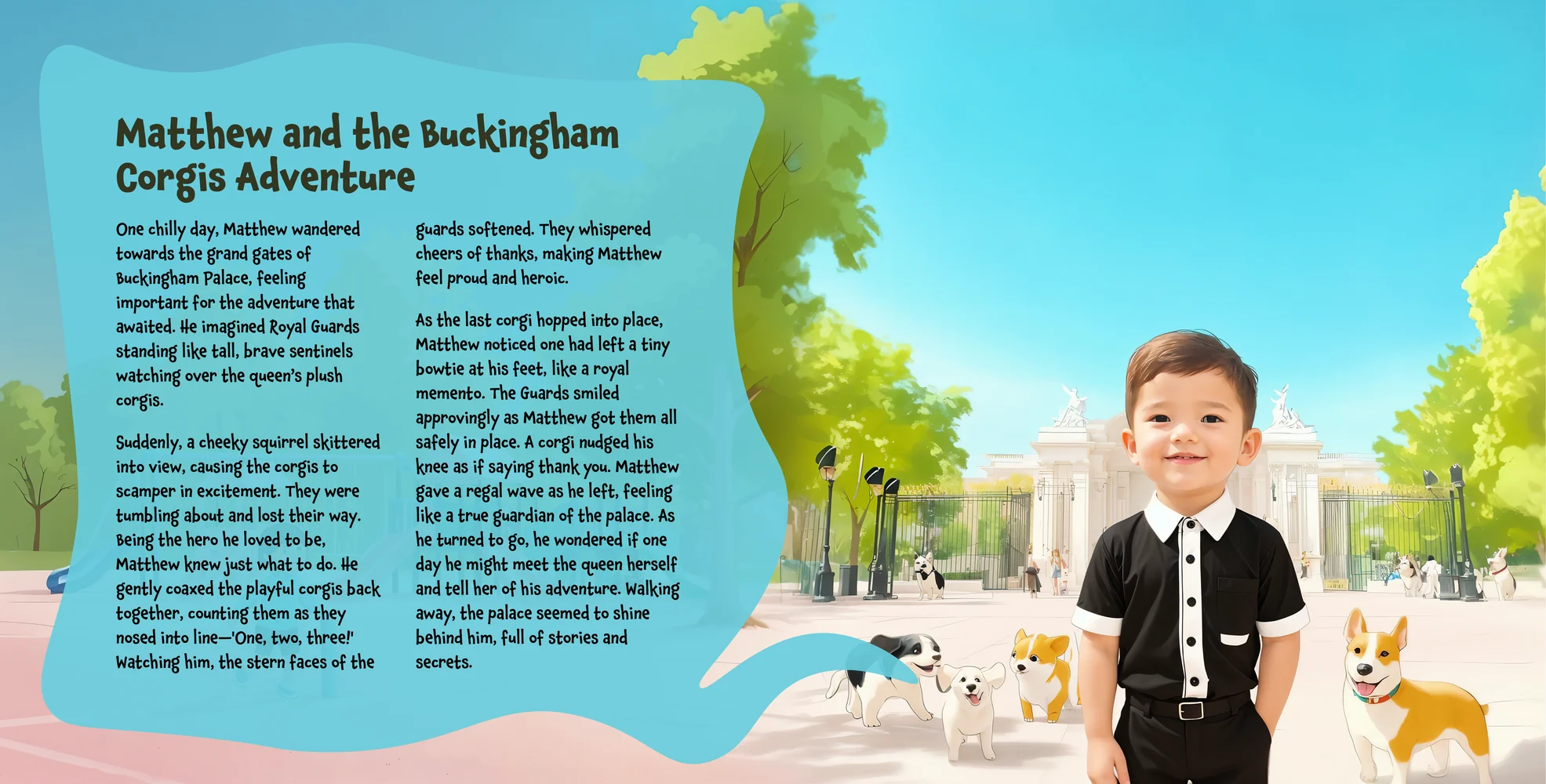 Matthew and the Buckingham Corgis Adventure

One chilly day, Matthew wandered towards the grand gates of Buckingham Palace, feeling important for the adventure that awaited. He imagined Royal Guards standing like tall, brave sentinels watching over the queen's plush corgis.

Suddenly, a cheeky squirrel skittered into view, causing the corgis to scamper in excitement. They were tumbling about and lost their way. Being the hero he loved to be, Matthew knew just what to do. He gently coaxed the playful corgis back together, counting them as they nosed into line—'One, two, three!' Watching him, the stern faces of the guards softened. They whispered cheers of thanks, making Matthew feel proud and heroic.

As the last corgi hopped into place, Matthew noticed one had left a tiny bowtie at his feet, like a royal memento. The Guards smiled approvingly as Matthew got them all safely in place. A corgi nudged his knee as if saying thank you. Matthew gave a regal wave as he left, feeling like a true guardian of the palace. As he turned to go, he wondered if one day he might meet the queen herself and tell her of his adventure. Walking away, the palace seemed to shine behind him, full of stories and secrets.